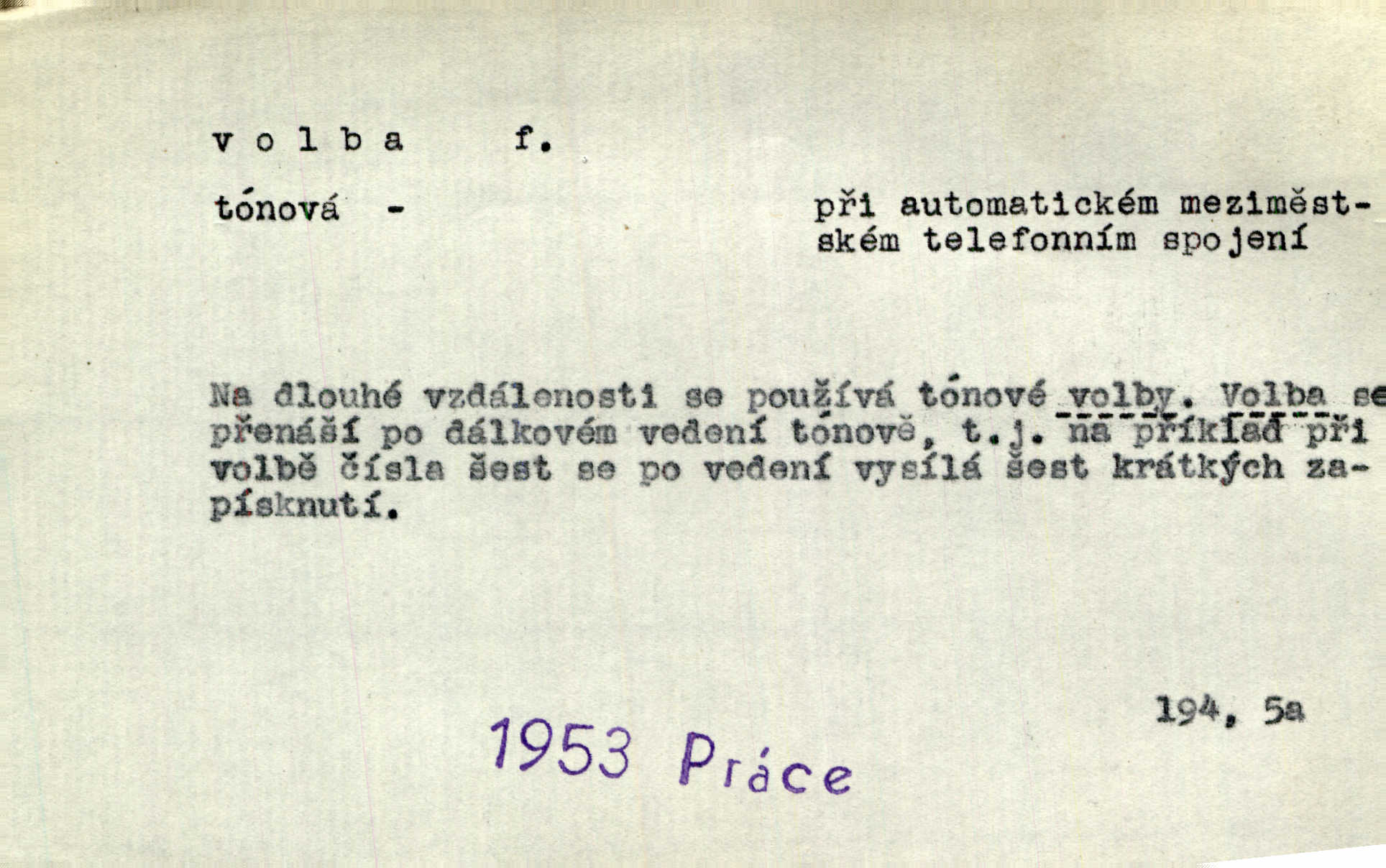 v o l b a f.

tónová - při automatickém meziměstském telefonním spojení

Na dlouhé vzdálenosti se používá tónové volby. Volba se přenáší po dálkovém vedení tónově, t.j. na příklad při volbě čísla šest se po vedení vysílá šest krátkých zapísknutí.

194, 5a

1953 Práce